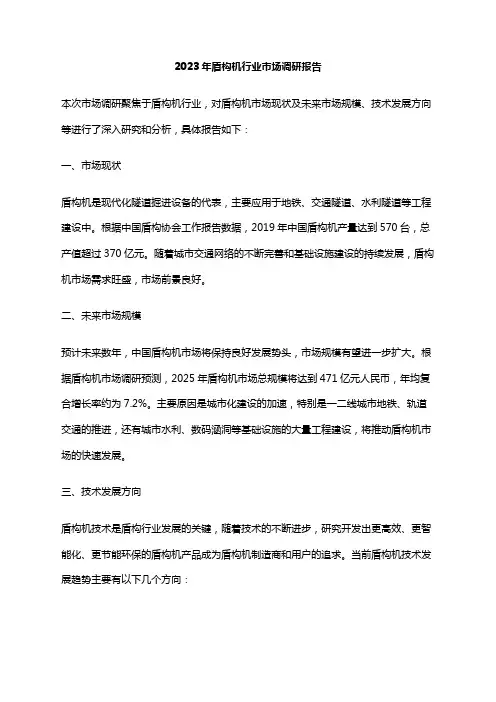 2023 年盾构机行业市场调研报告

本次市场调研聚焦于盾构机行业，对盾构机市场现状及未来市场规模、技术发展方向等进行了深入研究和分析，具体报告如下：

一、市场现状

盾构机是现代化隧道掘进设备的代表，主要应用于地铁、交通隧道、水利隧道等工程建设中。根据中国盾构协会工作报告数据，2019 年中国盾构机产量达到 570 台，总产值超过 370 亿元。随着城市交通网络的不断完善和基础设施建设的持续发展，盾构机市场需求旺盛，市场前景良好。

二、未来市场规模

预计未来数年，中国盾构机市场将保持良好发展势头，市场规模有望进一步扩大。根据盾构机市场调研预测，2025 年盾构机市场总规模将达到 471 亿元人民币，年均复合增长率约为 7.2%。主要原因是城市化建设的加速，特别是一二线城市地铁、轨道交通的推进，还有城市水利、数码涵洞等基础设施的大量工程建设，将推动盾构机市场的快速发展。

三、技术发展方向

盾构机技术是盾构行业发展的关键，随着技术的不断进步，研究开发出更高效、更智能化、更节能环保的盾构机产品成为盾构机制造商和用户的追求。当前盾构机技术发展趋势主要有以下几个方向：